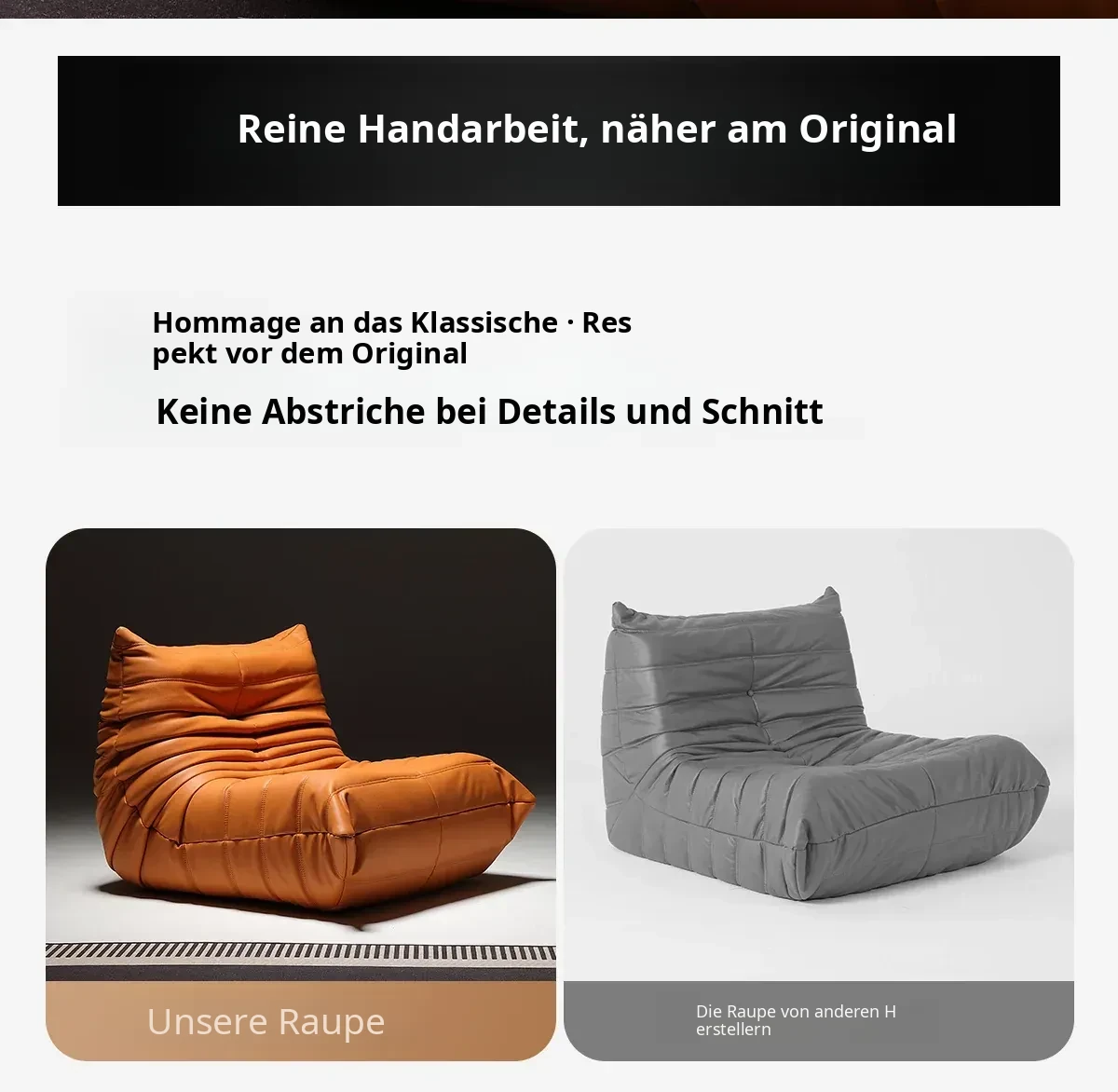 Reine Handarbeit, näher am Original

Hommage an das Klassische · Respekt vor dem Original

Keine Abstriche bei Details und Schnitt

Unsere Raupe

Die Raupe von anderen Herstellern